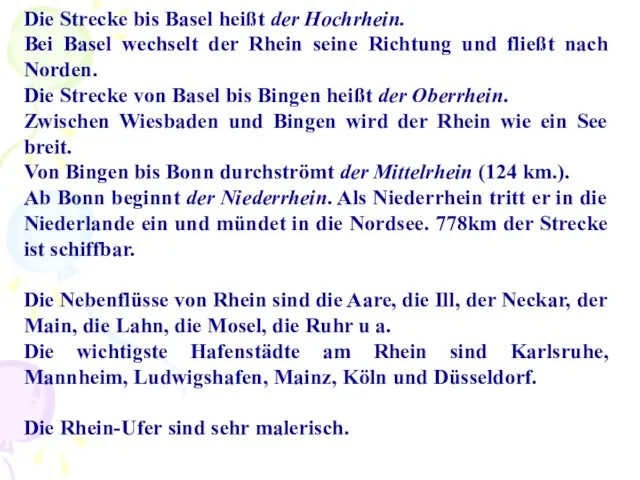 Die Strecke bis Basel heißt der Hochrhein.
Bei Basel wechselt der Rhein seine Richtung und fließt nach Norden.
Die Strecke von Basel bis Bingen heißt der Oberrhein.
Zwischen Wiesbaden und Bingen wird der Rhein wie ein See breit.
Von Bingen bis Bonn durchströmt der Mittelrhein (124 km.).
Ab Bonn beginnt der Niederrhein. Als Niederrhein tritt er in die Niederlande ein und mündet in die Nordsee. 778km der Strecke ist schiffbar.

Die Nebenflüsse von Rhein sind die Aare, die Ill, der Neckar, der Main, die Lahn, die Mosel, die Ruhr u a.
Die wichtigste Hafenstädte am Rhein sind Karlsruhe, Mannheim, Ludwigshafen, Mainz, Köln und Düsseldorf.

Die Rhein-Ufer sind sehr malerisch.